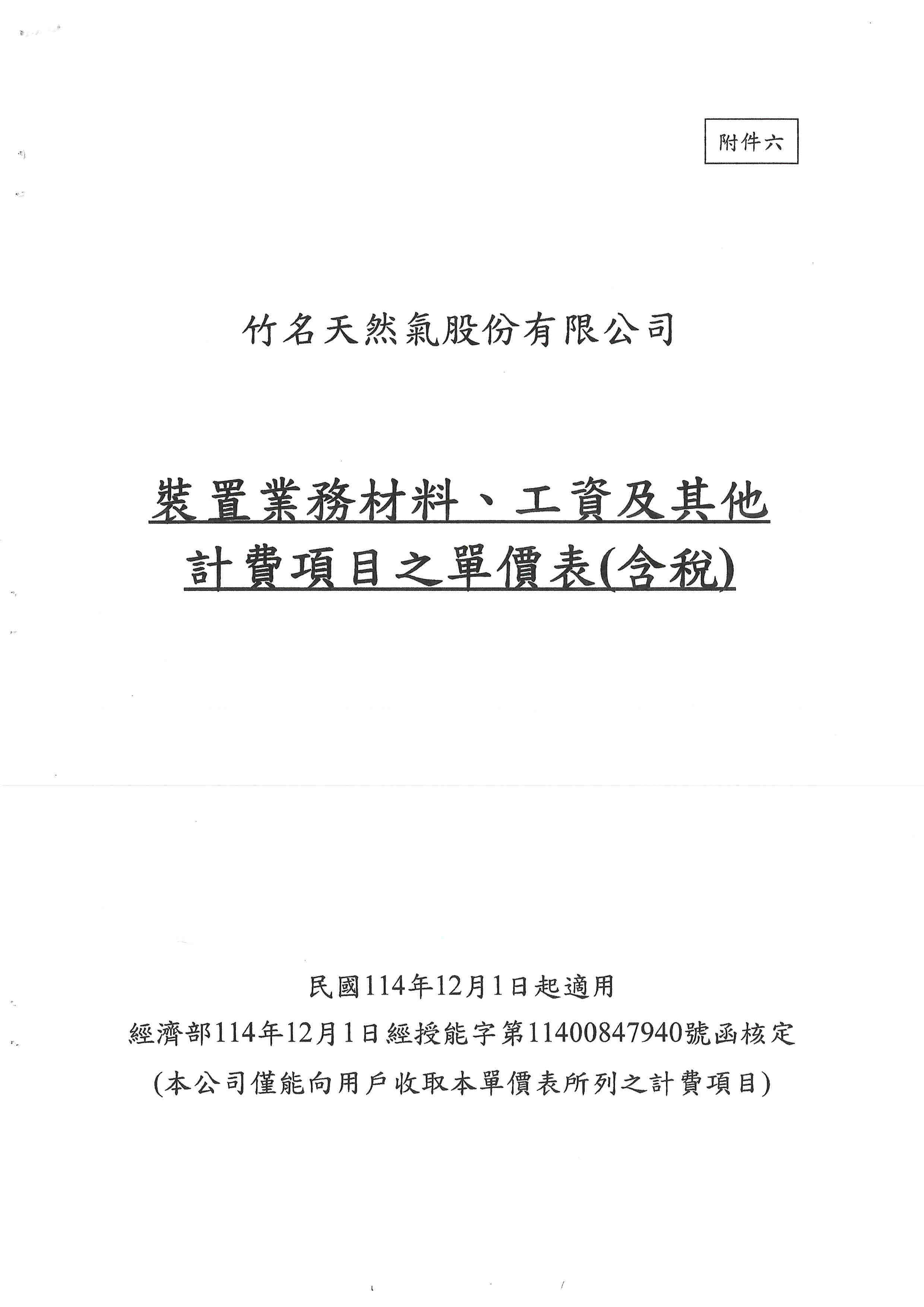 附件六

竹名天然氣股份有限公司

裝置業務材料、工資及其他
計費項目之單價表(含稅)

民國114年12月1日起適用
經濟部114年12月1日經授能字第11400847940號函核定
(本公司僅能向用戶收取本單價表所列之計費項目)